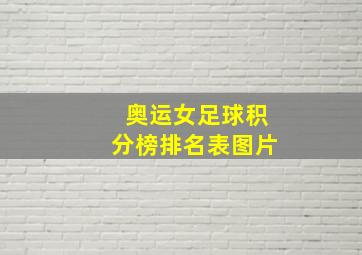 奥运女足球积分榜排名表图片